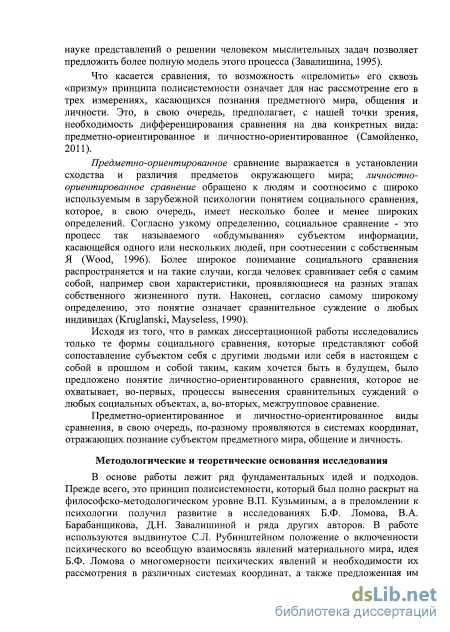 науке представлений о решении человеком мыслительных задач позволяет предложить более полную модель этого процесса (Завалишина, 1995).

Что касается сравнения, то возможность «преломить» его сквозь «призму» принципа полисистемности означает для нас рассмотрение его в трех измерениях, касающихся познания предметного мира, общения и личности. Это, в свою очередь, предполагает, с нашей точки зрения, необходимость дифференцирования сравнения на два конкретных вида: предметно-ориентированное и личностно-ориентированное (Самойленко, 2011).

Предметно-ориентированное сравнение выражается в установлении сходства и различия предметов окружающего мира; личностно-ориентированное сравнение обращено к людям и соотносимо с широко используемым в зарубежной психологии понятием социального сравнения, которое, в свою очередь, имеет несколько более и менее широких определений. Согласно узкому определению, социальное сравнение - это процесс так называемого «обдумывания» субъектом информации, касающейся одного или нескольких людей, при соотнесении с собственным Я (Wood, 1996). Более широкое понимание социального сравнения распространяется и на такие случаи, когда человек сравнивает себя с самим собой, например свои характеристики, проявляющиеся на разных этапах собственного жизненного пути. Наконец, согласно самому широкому определению, это понятие означает сравнительное суждение о любых индивидах (Kruglanski, Mayseless, 1990).

Исходя из того, что в рамках диссертационной работы исследовались только те формы социального сравнения, которые представляют собой сопоставление субъектом себя с другими людьми или себя в настоящем с собой в прошлом и собой таким, каким хочется быть в будущем, было предложено понятие личностно-ориентированного сравнения, которое не охватывает, во-первых, процессы вынесения сравнительных суждений о любых социальных объектах, а, во-вторых, межгрупповое сравнение.

Предметно-ориентированное и личностно-ориентированное виды сравнения, в свою очередь, по-разному проявляются в системах координат, отражающих познание субъектом предметного мира, общение и личность.

Методологические и теоретические основания исследования

В основе работы лежит ряд фундаментальных идей и подходов. Прежде всего, это принцип полисистемности, который был полно раскрыт на философско-методологическом уровне В.П. Кузьминым, а в преломлении к психологии получил развитие в исследованиях Б.Ф. Ломова, В.А. Барабанщикова, Д.Н. Завалишиной и ряда других авторов. В работе используются выдвинутое С.Л. Рубинштейном положение о включенности психического во всеобщую взаимосвязь явлений материального мира, идея Б.Ф. Ломова о многомерности психических явлений и необходимости их рассмотрения в различных системах координат, а также предложенная им

dsLib.net
библиотека диссертаций